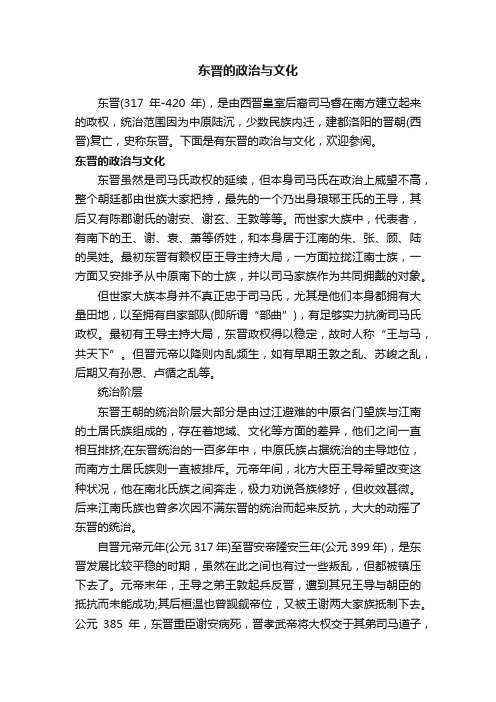 东晋的政治与文化

东晋(317 年-420 年)，是由西晋皇室后裔司马睿在南方建立起来的政权，统治范围因为中原陆沉，少数民族内迁，建都洛阳的晋朝(西晋)复亡，史称东晋。下面是有东晋的政治与文化，欢迎参阅。

东晋的政治与文化

东晋虽然是司马氏政权的延续，但本身司马氏在政治上威望不高，整个朝廷都由世族大家把持，最先的一个乃出身琅琊王氏的王导，其后又有陈郡谢氏的谢安、谢玄、王敦等等。而世家大族中，代表者，有南下的王、谢、袁、萧等侨姓，和本身居于江南的朱、张、顾、陆的吴姓。最初东晋有赖权臣王导主持大局，一方面拉拢江南士族，一方面又安排予从中原南下的士族，并以司马家族作为共同拥戴的对象。

但世家大族本身并不真正忠于司马氏，尤其是他们本身都拥有大量田地，以至拥有自家部队(即所谓“部曲”)，有足够实力抗衡司马氏政权。最初有王导主持大局，东晋政权得以稳定，故时人称“王与马，共天下”。但晋元帝以降则内乱频生，如有早期王敦之乱、苏峻之乱，后期又有孙恩、卢循之乱等。

统治阶层

东晋王朝的统治阶层大部分是由过江避难的中原名门望族与江南的土居氏族组成的，存在着地域、文化等方面的差异，他们之间一直相互排挤;在东晋统治的一百多年中，中原氏族占据统治的主导地位，而南方土居氏族则一直被排斥。元帝年间，北方大臣王导希望改变这种状况，他在南北氏族之间奔走，极力劝说各族修好，但收效甚微。后来江南氏族也曾多次因不满东晋的统治而起来反抗，大大的动摇了东晋的统治。

自晋元帝元年(公元 317 年)至晋安帝隆安三年(公元 399 年)，是东晋发展比较平稳的时期，虽然在此之间也有过一些叛乱，但都被镇压下去了。元帝末年，王导之弟王敦起兵反晋，遭到其兄王导与朝臣的抵抗而未能成功;其后桓温也曾觊觎帝位，又被王谢两大家族抵制下去。公元 385 年，东晋重臣谢安病死，晋孝武帝将大权交于其弟司马道子，